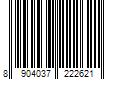 8 904037 222621